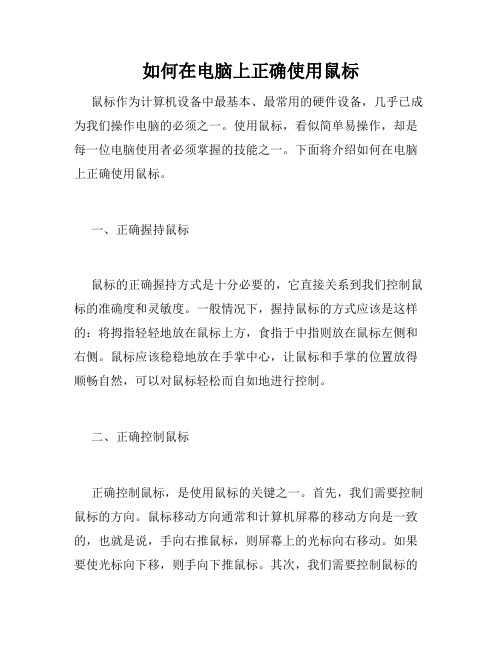 如何在电脑上正确使用鼠标

鼠标作为计算机设备中最基本、最常用的硬件设备，几乎已成为我们操作电脑的必须之一。使用鼠标，看似简单易操作，却是每一位电脑使用者必须掌握的技能之一。下面将介绍如何在电脑上正确使用鼠标。

一、正确握持鼠标

鼠标的正确握持方式是十分必要的，它直接关系到我们控制鼠标的准确度和灵敏度。一般情况下，握持鼠标的方式应该是这样的：将拇指轻轻地放在鼠标上方，食指于中指则放在鼠标左侧和右侧。鼠标应该稳稳地放在手掌中心，让鼠标和手掌的位置放得顺畅自然，可以对鼠标轻松而自如地进行控制。

二、正确控制鼠标

正确控制鼠标，是使用鼠标的关键之一。首先，我们需要控制鼠标的方向。鼠标移动方向通常和计算机屏幕的移动方向是一致的，也就是说，手向右推鼠标，则屏幕上的光标向右移动。如果要使光标向下移，则手向下推鼠标。其次，我们需要控制鼠标的